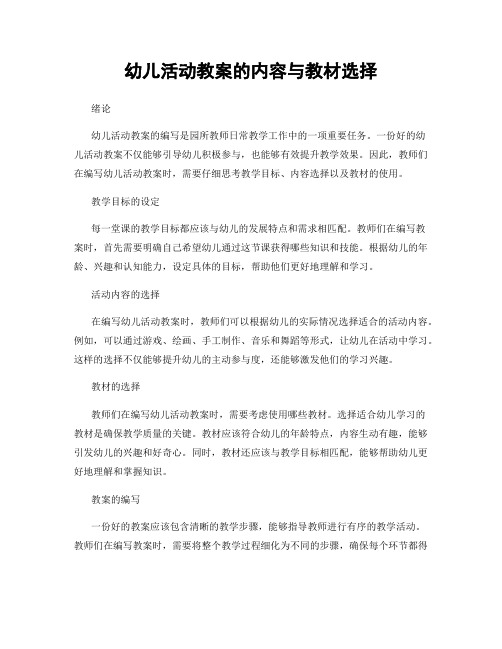 幼儿活动教案的内容与教材选择

绪论

幼儿活动教案的编写是园所教师日常教学工作中的一项重要任务。一份好的幼儿活动教案不仅能够引导幼儿积极参与，也能够有效提升教学效果。因此，教师们在编写幼儿活动教案时，需要仔细思考教学目标、内容选择以及教材的使用。

教学目标的设定

每一堂课的教学目标都应该与幼儿的发展特点和需求相匹配。教师们在编写教案时，首先需要明确自己希望幼儿通过这节课获得哪些知识和技能。根据幼儿的年龄、兴趣和认知能力，设定具体的目标，帮助他们更好地理解和学习。

活动内容的选择

在编写幼儿活动教案时，教师们可以根据幼儿的实际情况选择适合的活动内容。例如，可以通过游戏、绘画、手工制作、音乐和舞蹈等形式，让幼儿在活动中学习。这样的选择不仅能够提升幼儿的主动参与度，还能够激发他们的学习兴趣。

教材的选择

教师们在编写幼儿活动教案时，需要考虑使用哪些教材。选择适合幼儿学习的教材是确保教学质量的关键。教材应该符合幼儿的年龄特点，内容生动有趣，能够引发幼儿的兴趣和好奇心。同时，教材还应该与教学目标相匹配，能够帮助幼儿更好地理解和掌握知识。

教案的编写

一份好的教案应该包含清晰的教学步骤，能够指导教师进行有序的教学活动。教师们在编写教案时，需要将整个教学过程细化为不同的步骤，确保每个环节都得